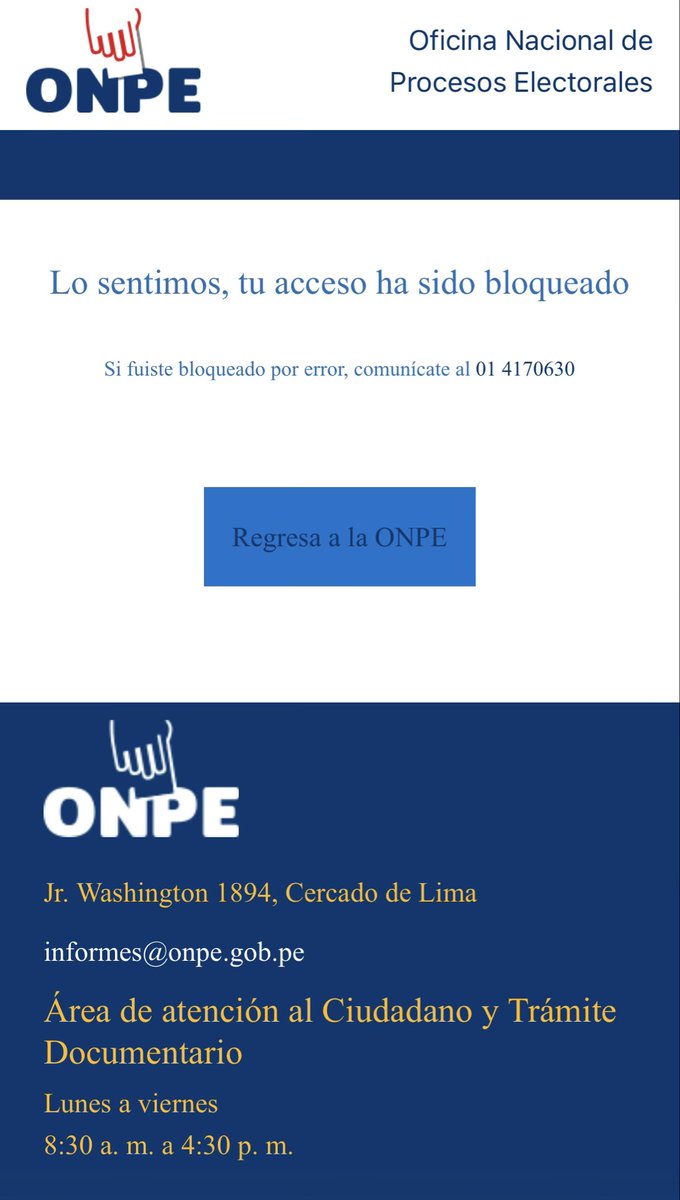 ONPE

Oficina Nacional de Procesos Electorales

Lo sentimos, tu acceso ha sido bloqueado

Si fuiste bloqueado por error, comunícate al 01 4170630

Regresa a la ONPE

ONPE

Jr. Washington 1894, Cercado de Lima

informes@onpe.gob.pe

Área de atención al Ciudadano y Trámite Documentario

Lunes a viernes

8:30 a. m. a 4:30 p. m.